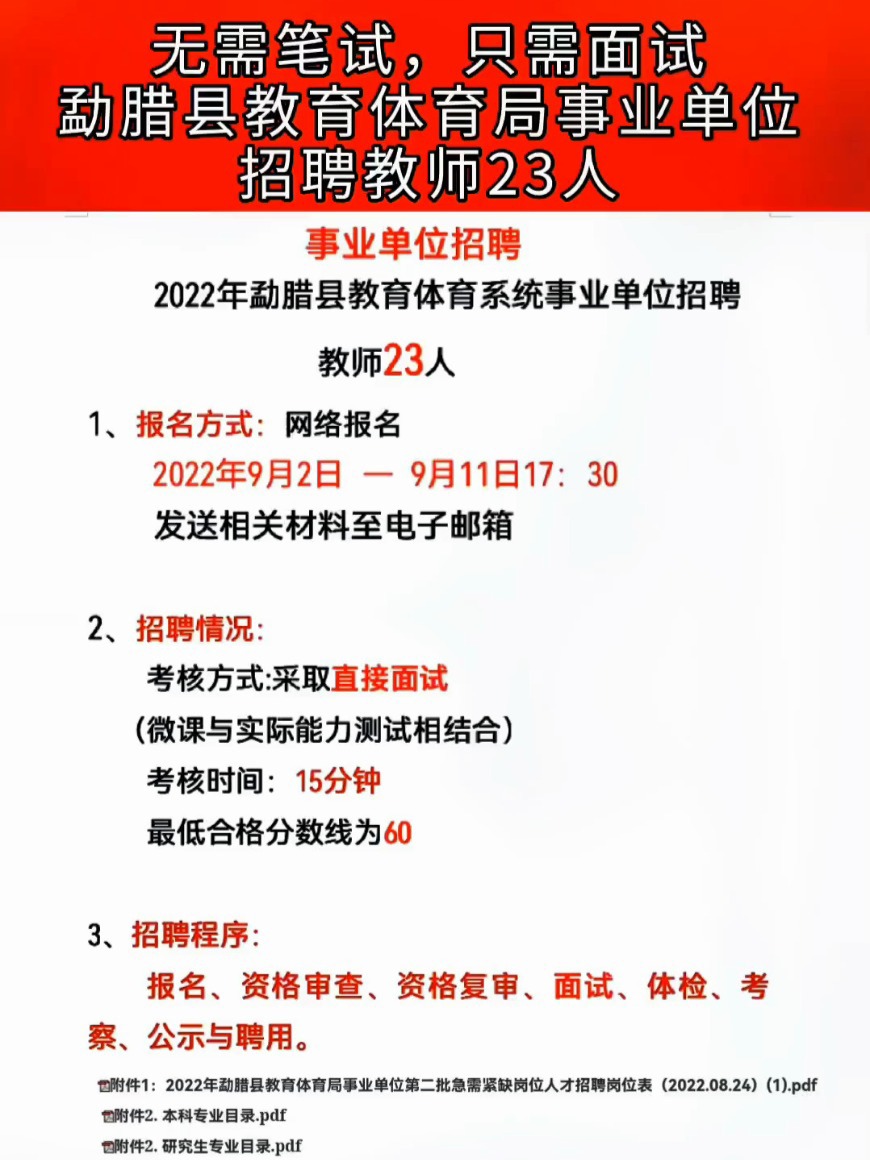 无需笔试，只需面试
勐腊县教育体育局事业单位
招聘教师23人

事业单位招聘

2022年勐腊县教育体育系统事业单位招聘

教师23人

1、报名方式：网络报名
2022年9月2日 — 9月11日17：30
发送相关材料至电子邮箱

2、招聘情况：
考核方式:采取直接面试
（微课与实际能力测试相结合）
考核时间：15分钟
最低合格分数线为60

3、招聘程序：
报名、资格审查、资格复审、面试、体检、考察、公示与聘用。

附件1：2022年勐腊县教育体育局事业单位第二批急需紧缺岗位人才招聘岗位表（2022.08.24）(1).pdf
附件2. 本科专业目录.pdf
附件2. 研究生专业目录.pdf